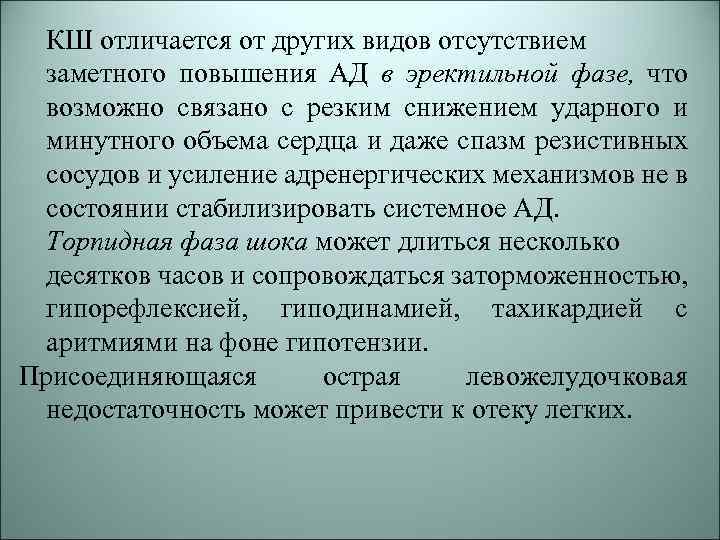 КШ отличается от других видов отсутствием заметного повышения АД в эректильной фазе, что возможно связано с резким снижением ударного и минутного объема сердца и даже спазм резистивных сосудов и усиление адренергических механизмов не в состоянии стабилизировать системное АД.

Торпидная фаза шока может длиться несколько десятков часов и сопровождаться заторможенностью, гипорефлексией, гиподинамией, тахикардией с аритмиями на фоне гипотензии.

Присоединяющаяся острая левожелудочковая недостаточность может привести к отеку легких.